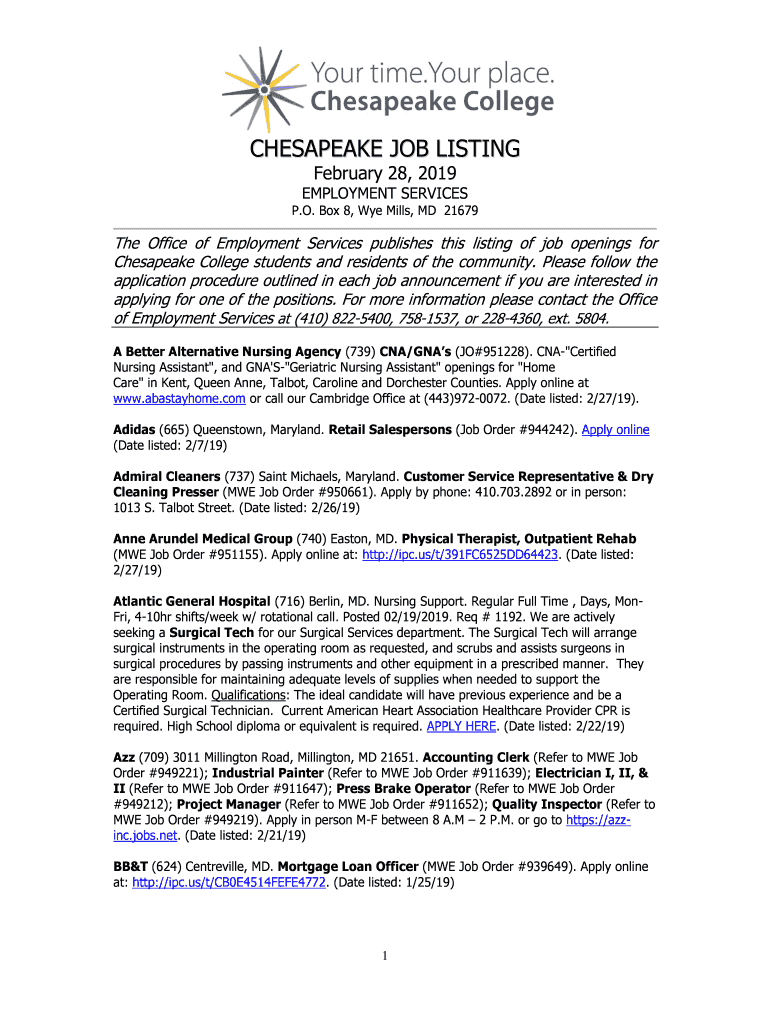 Your time.Your place.
Chesapeake College

CHESAPEAKE JOB LISTING
February 28, 2019
EMPLOYMENT SERVICES
P.O. Box 8, Wye Mills, MD 21679

The Office of Employment Services publishes this listing of job openings for Chesapeake College students and residents of the community. Please follow the application procedure outlined in each job announcement if you are interested in applying for one of the positions. For more information please contact the Office of Employment Services at (410) 822-5400, 758-1537, or 228-4360, ext. 5804.

A Better Alternative Nursing Agency (739) CNA/GNA's (JO#951228). CNA-"Certified Nursing Assistant", and GNA'S-"Geriatric Nursing Assistant" openings for "Home Care" in Kent, Queen Anne, Talbot, Caroline and Dorchester Counties. Apply online at www.abastayhome.com or call our Cambridge Office at (443)972-0072. (Date listed: 2/27/19).

Adidas (665) Queenstown, Maryland. Retail Salespersons (Job Order #944242). Apply online (Date listed: 2/7/19)

Admiral Cleaners (737) Saint Michaels, Maryland. Customer Service Representative & Dry Cleaning Presser (MWE Job Order #950661). Apply by phone: 410.703.2892 or in person: 1013 S. Talbot Street. (Date listed: 2/26/19)

Anne Arundel Medical Group (740) Easton, MD. Physical Therapist, Outpatient Rehab (MWE Job Order #951155). Apply online at: http://ipc.us/t/391FC6525DD64423. (Date listed: 2/27/19)

Atlantic General Hospital (716) Berlin, MD. Nursing Support. Regular Full Time , Days, Mon-Fri, 4-10hr shifts/week w/ rotational call. Posted 02/19/2019. Req # 1192. We are actively seeking a Surgical Tech for our Surgical Services department. The Surgical Tech will arrange surgical instruments in the operating room as requested, and scrubs and assists surgeons in surgical procedures by passing instruments and other equipment in a prescribed manner. They are responsible for maintaining adequate levels of supplies when needed to support the Operating Room. Qualifications: The ideal candidate will have previous experience and be a Certified Surgical Technician. Current American Heart Association Healthcare Provider CPR is required. High School diploma or equivalent is required. APPLY HERE. (Date listed: 2/22/19)

Azz (709) 3011 Millington Road, Millington, MD 21651. Accounting Clerk (Refer to MWE Job Order #949221); Industrial Painter (Refer to MWE Job Order #911639); Electrician I, II, & II (Refer to MWE Job Order #911647); Press Brake Operator (Refer to MWE Job Order #949212); Project Manager (Refer to MWE Job Order #911652); Quality Inspector (Refer to MWE Job Order #949219). Apply in person M-F between 8 A.M – 2 P.M. or go to https://azz-inc.jobs.net. (Date listed: 2/21/19)

BB&T (624) Centreville, MD. Mortgage Loan Officer (MWE Job Order #939649). Apply online at: http://ipc.us/t/CB0E4514FEFE4772. (Date listed: 1/25/19)

1